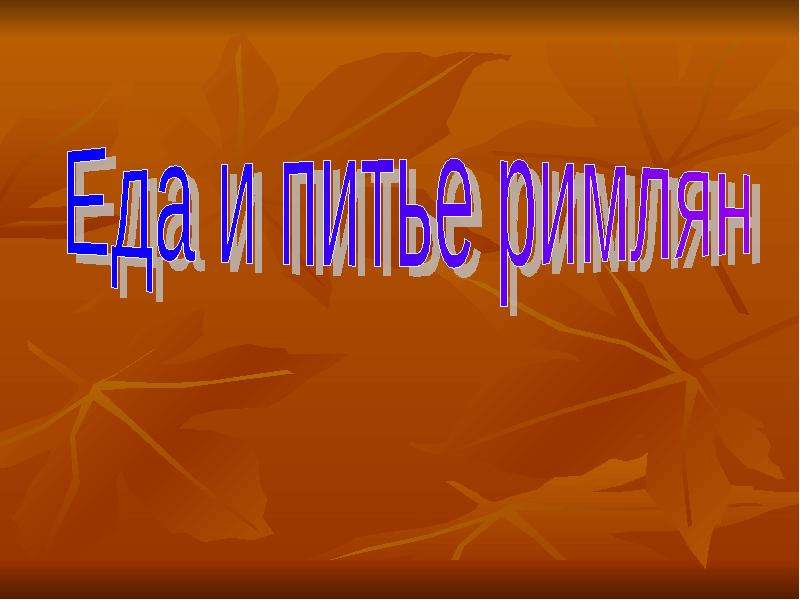 Еда и питье римлян